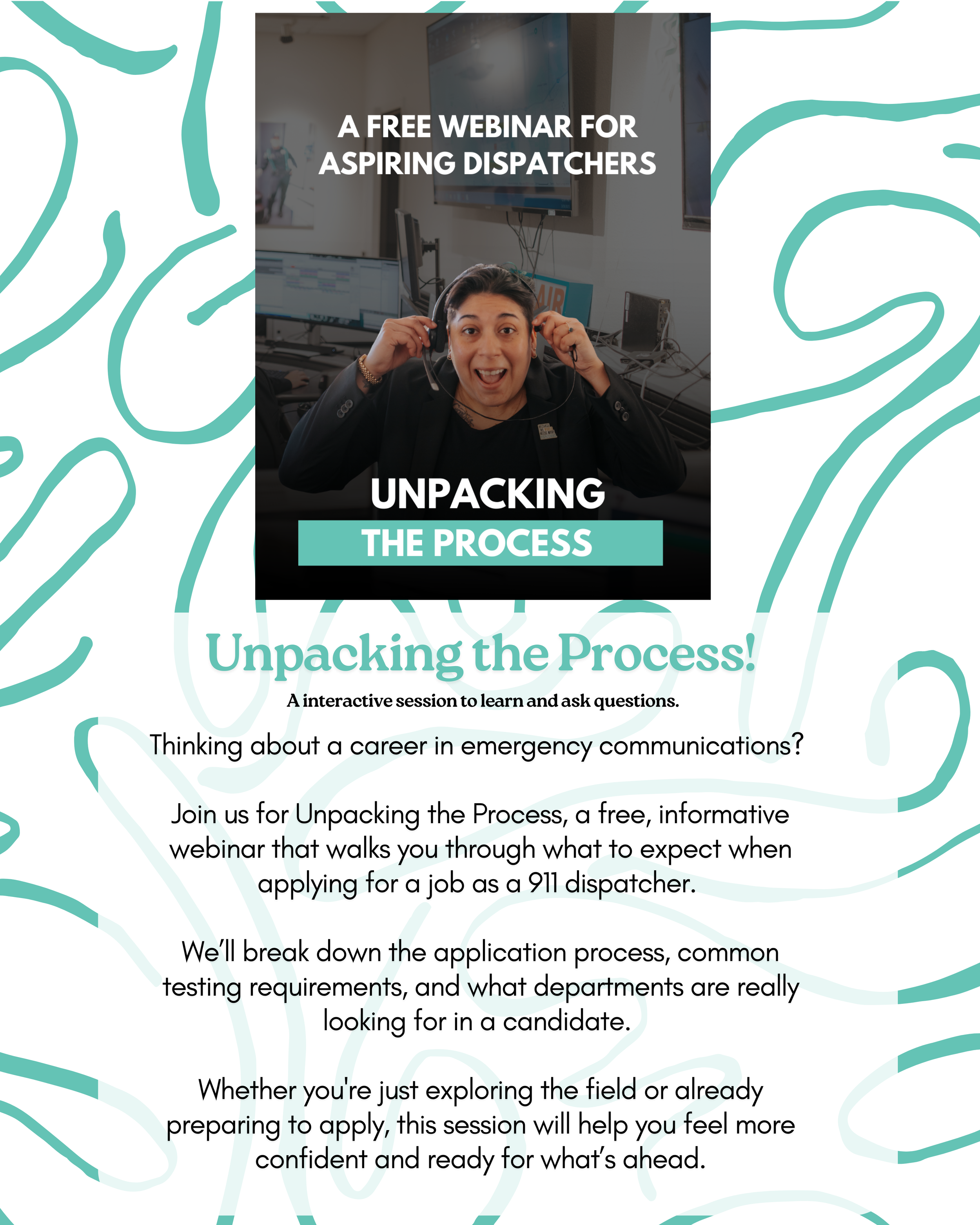 A FREE WEBINAR FOR ASPIRING DISPATCHERS

UNPACKING
THE PROCESS

Unpacking the Process!

A interactive session to learn and ask questions.

Thinking about a career in emergency communications?

Join us for Unpacking the Process, a free, informative webinar that walks you through what to expect when applying for a job as a 911 dispatcher.

We'll break down the application process, common testing requirements, and what departments are really looking for in a candidate.

Whether you're just exploring the field or already preparing to apply, this session will help you feel more confident and ready for what's ahead.